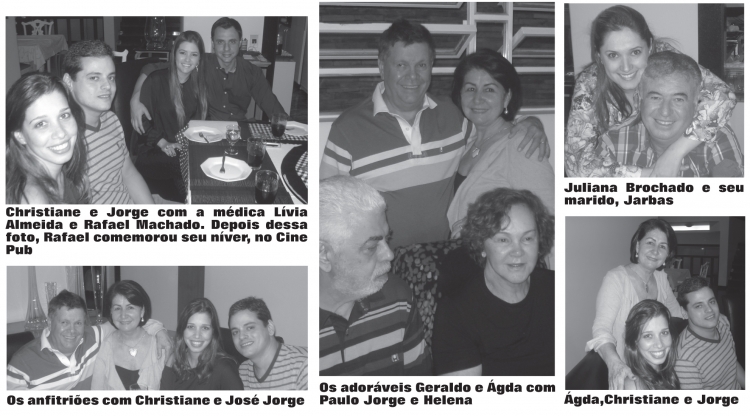 Christiane e Jorge com a médica Lívia Almeida e Rafael Machado. Depois dessa foto, Rafael comemorou seu níver, no Cine Pub

Os anfitriões com Christiane e José Jorge

Os adoráveis Geraldo e Ágda com Paulo Jorge e Helena

Juliana Brochado e seu marido, Jarbas

Ágda,Christiane e Jorge